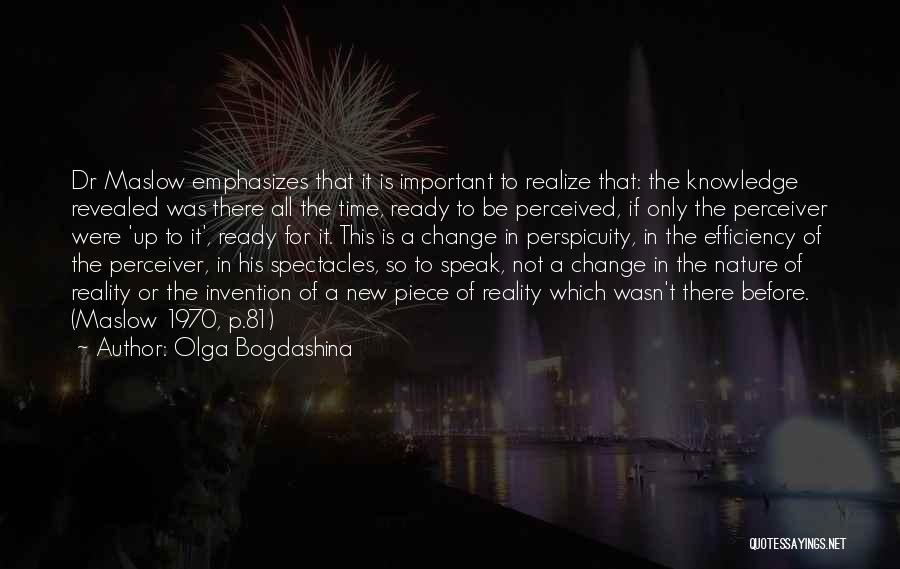 Dr Maslow emphasizes that it is important to realize that: the knowledge revealed was there all the time, ready to be perceived, if only the perceiver were 'up to it', ready for it. This is a change in perspicuity, in the efficiency of the perceiver, in his spectacles, so to speak, not a change in the nature of reality or the invention of a new piece of reality which wasn't there before. (Maslow 1970, p.81)

~ Author: Olga Bogdashina

QUOTESSAYINGS.NET